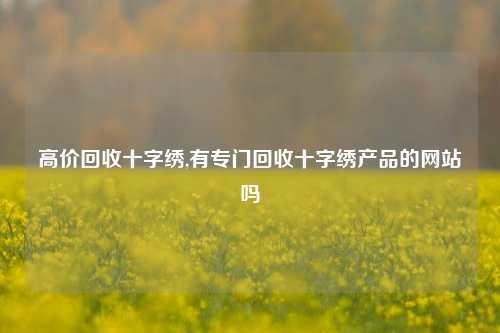 高价回收十字绣,有专门回收十字绣产品的网站吗